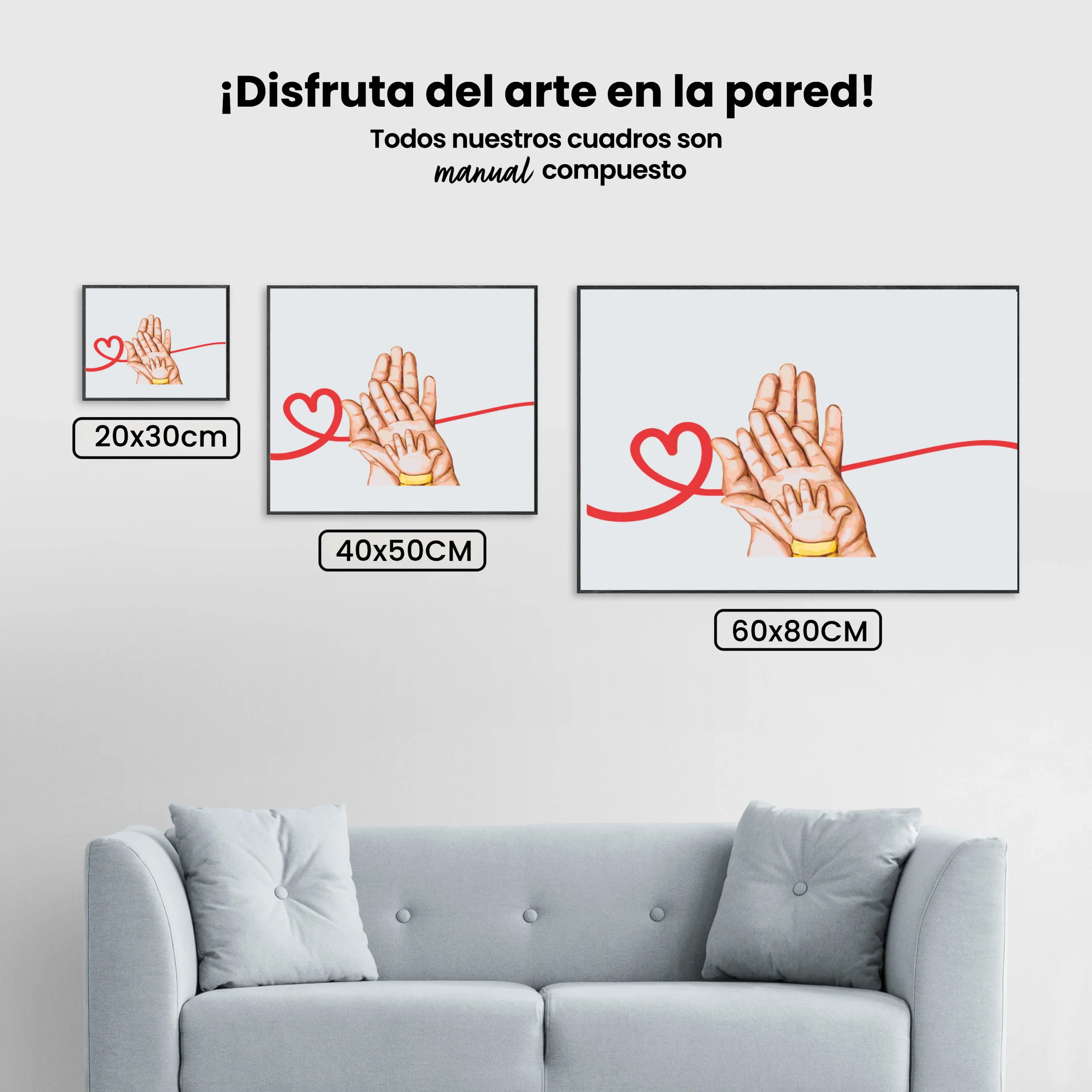 ¡Disfruta del arte en la pared!

Todos nuestros cuadros son manual compuesto

20x30cm

40x50CM

60x80CM